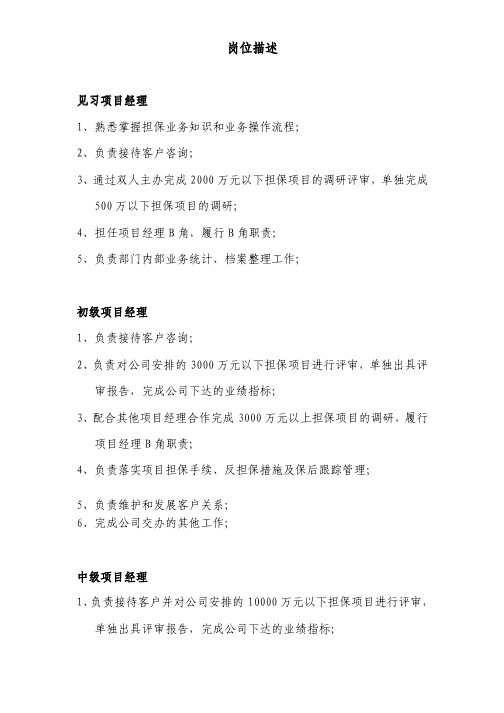 岗位描述

见习项目经理

1、熟悉掌握担保业务知识和业务操作流程；

2、负责接待客户咨询；

3、通过双人主办完成 2000 万元以下担保项目的调研评审，单独完成 500 万以下担保项目的调研；

4、担任项目经理 B 角，履行 B 角职责；

5、负责部门内部业务统计、档案整理工作；

初级项目经理

1、负责接待客户咨询；

2、负责对公司安排的 3000 万元以下担保项目进行评审，单独出具评审报告，完成公司下达的业绩指标；

3、配合其他项目经理合作完成 3000 万元以上担保项目的调研，履行项目经理 B 角职责；

4、负责落实项目担保手续、反担保措施及保后跟踪管理；

5、负责维护和发展客户关系；
6、完成公司交办的其他工作；

中级项目经理

1、负责接待客户并对公司安排的 10000 万元以下担保项目进行评审，单独出具评审报告，完成公司下达的业绩指标；